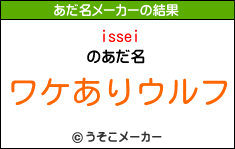 あだ名メーカーの結果

issei
のあだ名

ワケありウルフ

© うそこメーカー